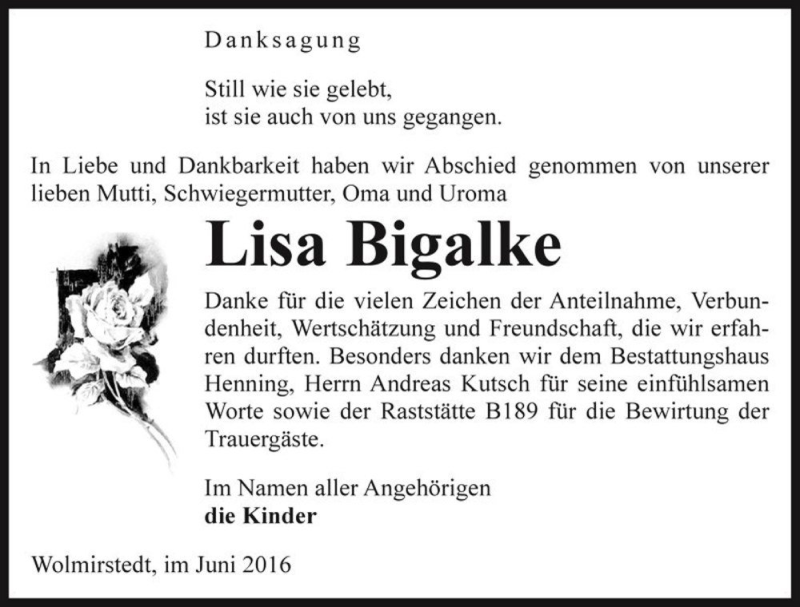 Danksagung

Still wie sie gelebt,
ist sie auch von uns gegangen.

In Liebe und Dankbarkeit haben wir Abschied genommen von unserer lieben Mutti, Schwiegermutter, Oma und Uroma

Lisa Bigalke

Danke für die vielen Zeichen der Anteilnahme, Verbundenheit, Wertschätzung und Freundschaft, die wir erfahren durften. Besonders danken wir dem Bestattungshaus Henning, Herrn Andreas Kutsch für seine einfühlsamen Worte sowie der Raststätte B189 für die Bewirtung der Trauergäste.

Im Namen aller Angehörigen
die Kinder

Wolmirstedt, im Juni 2016